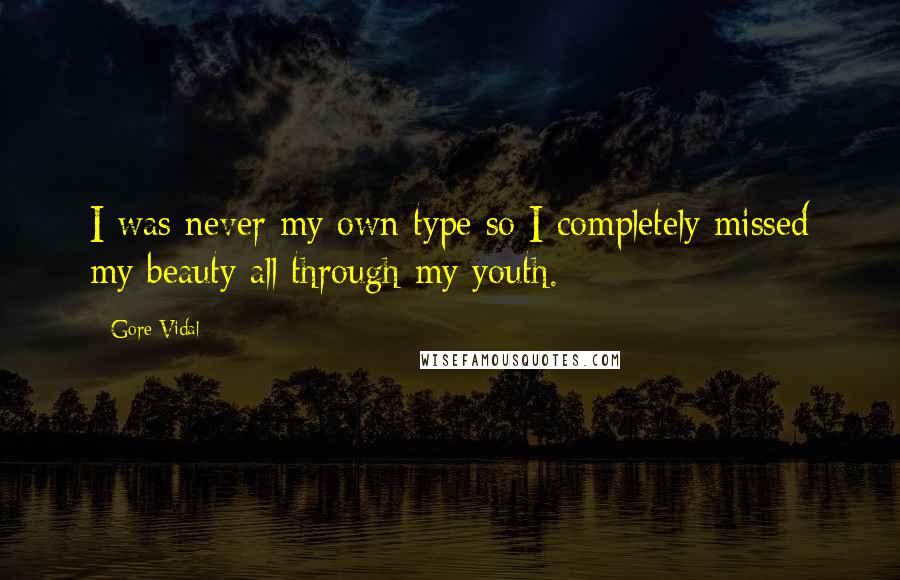 I was never my own type so I completely missed my beauty all through my youth.

Gore Vidal

WISEFAMOUSQUOTES.COM